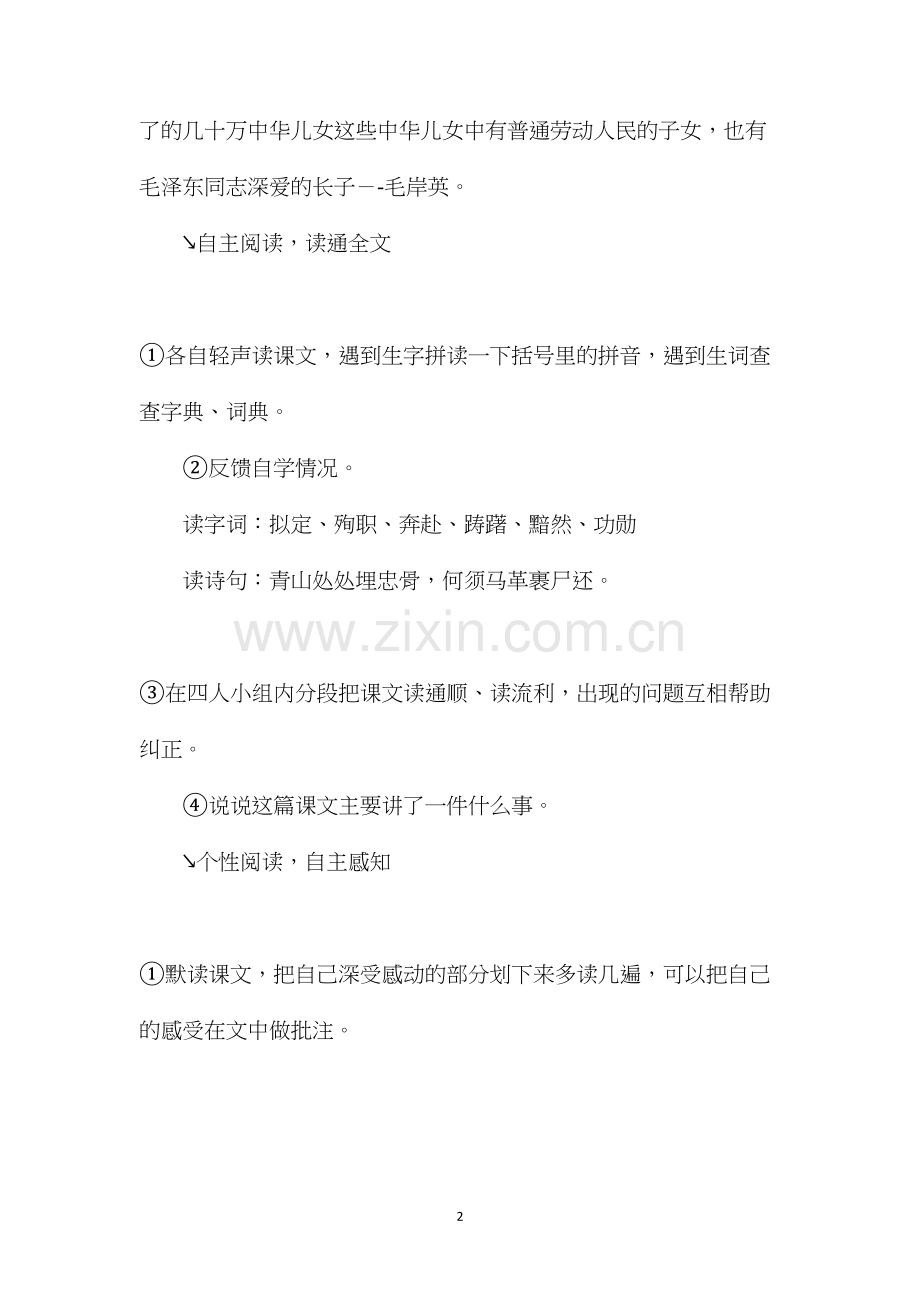 了的几十万中华儿女这些中华儿女中有普通劳动人民的子女，也有毛泽东同志深爱的长子－-毛岸英。

↘自主阅读，读通全文

①各自轻声读课文，遇到生字拼读一下括号里的拼音，遇到生词查查字典、词典。

②反馈自学情况。

读字词：拟定、殉职、奔赴、踌躇、黯然、功勋

读诗句：青山处处埋忠骨，何须马革裹尸还。

www.zixin.com.cn

③在四人小组内分段把课文读通顺、读流利，出现的问题互相帮助纠正。

④说说这篇课文主要讲了一件什么事。

↘个性阅读，自主感知

①默读课文，把自己深受感动的部分划下来多读几遍，可以把自己的感受在文中做批注。

2